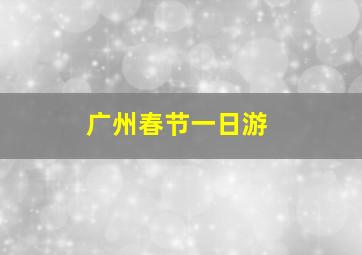 广州春节一日游